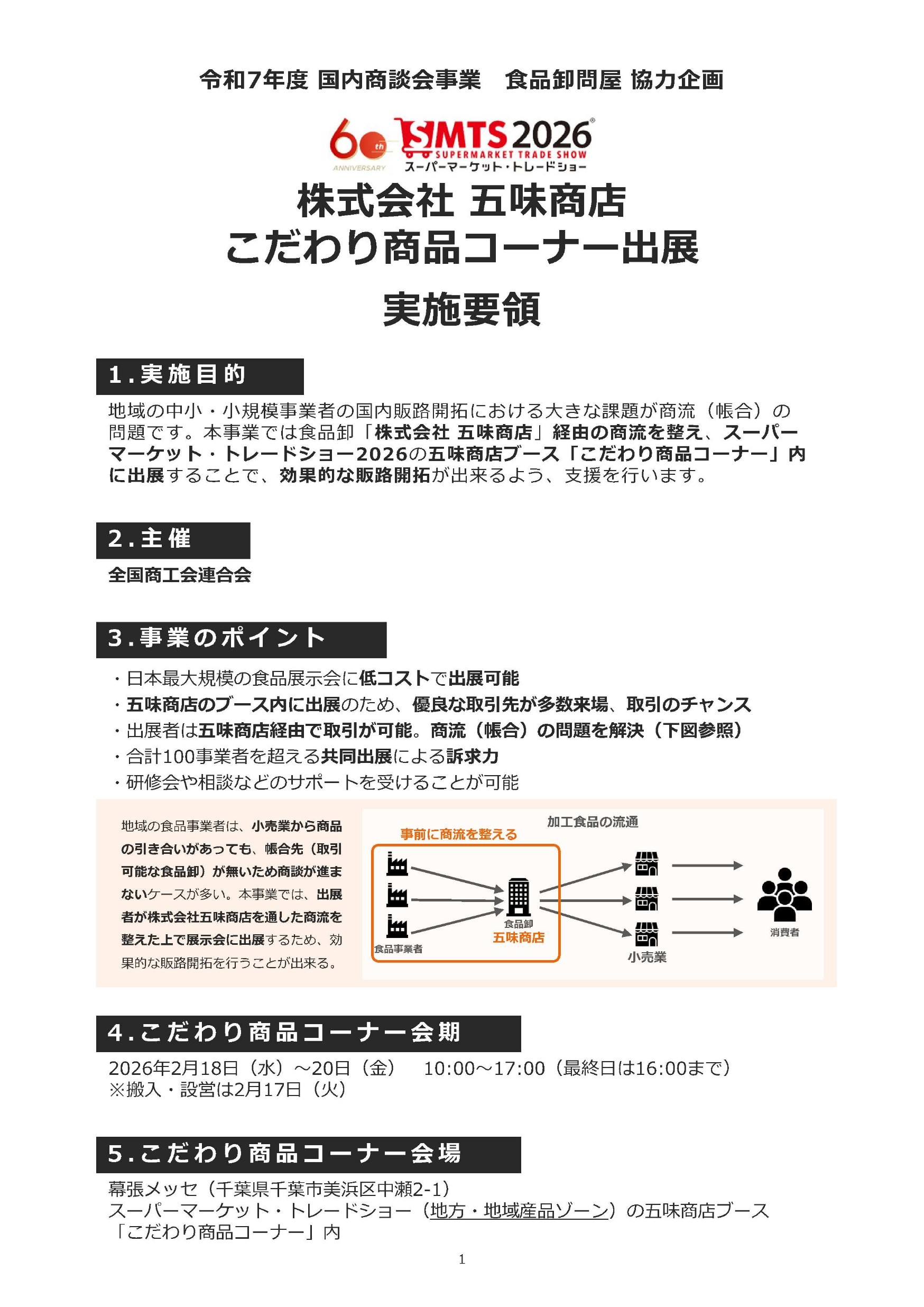 令和7年度 国内商談会事業　食品卸問屋 協力企画

60th ANNIVERSARY
SMTS 2026
SUPERMARKET TRADE SHOW
スーパーマーケット・トレードショー

株式会社 五味商店
こだわり商品コーナー出展
実施要領

1.実施目的

地域の中小・小規模事業者の国内販路開拓における大きな課題が商流（帳合）の問題です。本事業では食品卸「株式会社 五味商店」経由の商流を整え、スーパーマーケット・トレードショー2026の五味商店ブース「こだわり商品コーナー」内に出展することで、効果的な販路開拓が出来るよう、支援を行います。

2.主催

全国商工会連合会

3.事業のポイント

・日本最大規模の食品展示会に低コストで出展可能
・五味商店のブース内に出展のため、優良な取引先が多数来場、取引のチャンス
・出展者は五味商店経由で取引が可能。商流（帳合）の問題を解決（下図参照）
・合計100事業者を超える共同出展による訴求力
・研修会や相談などのサポートを受けることが可能

地域の食品事業者は、小売業から商品の引き合いがあっても、帳合先（取引可能な食品卸）が無いため商談が進まないケースが多い。本事業では、出展者が株式会社五味商店を通した商流を整えた上で展示会に出展するため、効果的な販路開拓を行うことが出来る。

加工食品の流通
事前に商流を整える
食品事業者
食品卸
五味商店
小売業
消費者

4.こだわり商品コーナー会期

2026年2月18日（水）～20日（金）　10:00～17:00（最終日は16:00まで）
※搬入・設営は2月17日（火）

5.こだわり商品コーナー会場

幕張メッセ（千葉県千葉市美浜区中瀬2-1）
スーパーマーケット・トレードショー（地方・地域産品ゾーン）の五味商店ブース「こだわり商品コーナー」内

1